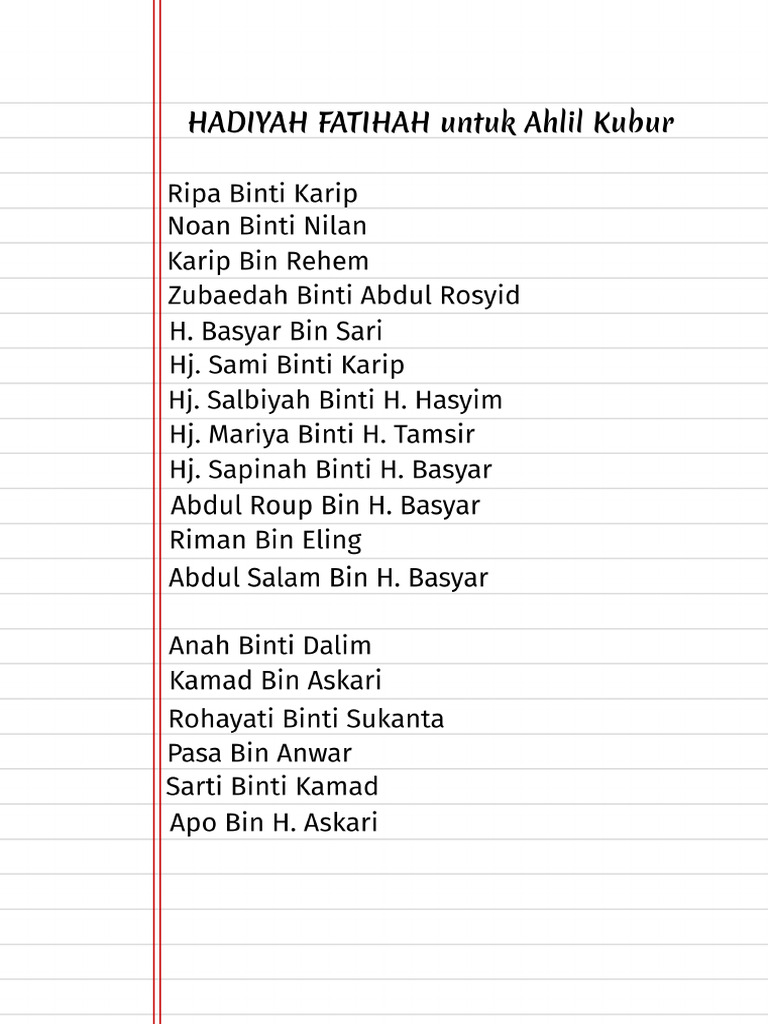 HADIYAH FATIHAH untuk Ahlil Kubur

Ripa Binti Karip
Noan Binti Nilan
Karip Bin Rehem
Zubaedah Binti Abdul Rosyid
H. Basyar Bin Sari
Hj. Sami Binti Karip
Hj. Salbiyah Binti H. Hasyim
Hj. Mariya Binti H. Tamsir
Hj. Sapinah Binti H. Basyar
Abdul Roup Bin H. Basyar
Riman Bin Eling
Abdul Salam Bin H. Basyar

Anah Binti Dalim
Kamad Bin Askari
Rohayati Binti Sukanta
Pasa Bin Anwar
Sarti Binti Kamad
Apo Bin H. Askari